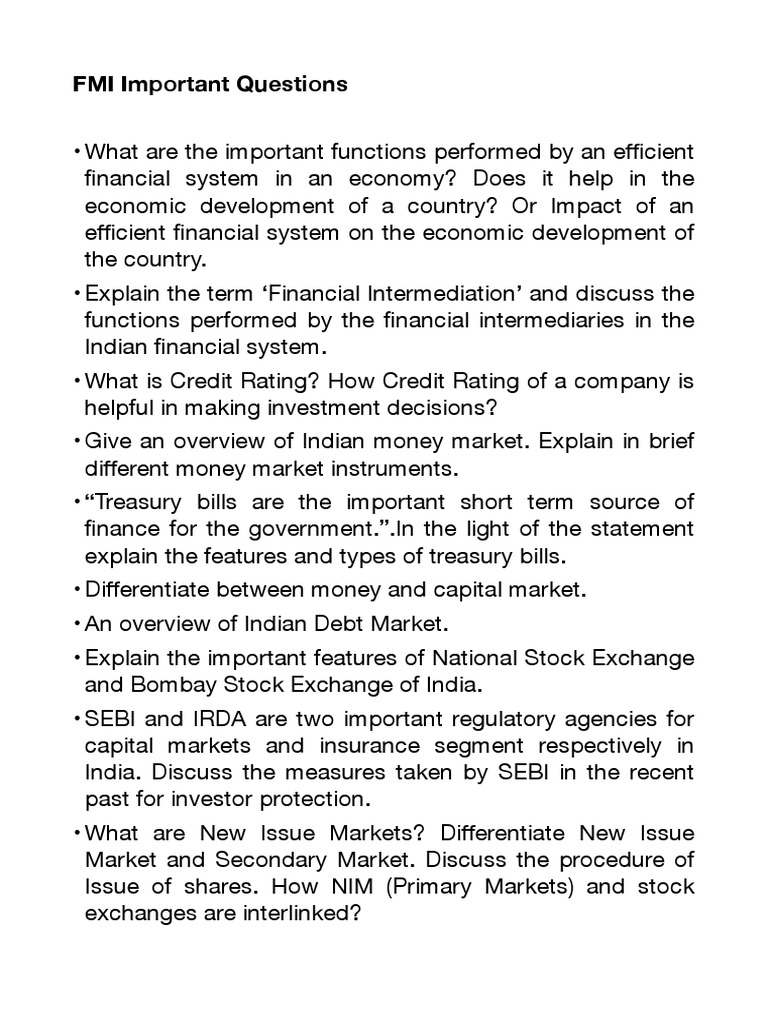 FMI Important Questions

• What are the important functions performed by an efficient financial system in an economy? Does it help in the economic development of a country? Or Impact of an efficient financial system on the economic development of the country.

• Explain the term ‘Financial Intermediation’ and discuss the functions performed by the financial intermediaries in the Indian financial system.

• What is Credit Rating? How Credit Rating of a company is helpful in making investment decisions?

• Give an overview of Indian money market. Explain in brief different money market instruments.

• “Treasury bills are the important short term source of finance for the government.”.In the light of the statement explain the features and types of treasury bills.

• Differentiate between money and capital market.

• An overview of Indian Debt Market.

• Explain the important features of National Stock Exchange and Bombay Stock Exchange of India.

• SEBI and IRDA are two important regulatory agencies for capital markets and insurance segment respectively in India. Discuss the measures taken by SEBI in the recent past for investor protection.

• What are New Issue Markets? Differentiate New Issue Market and Secondary Market. Discuss the procedure of Issue of shares. How NIM (Primary Markets) and stock exchanges are interlinked?